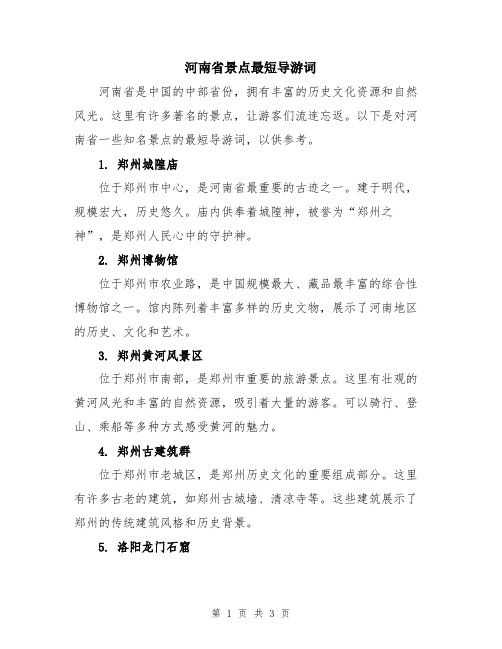 河南省景点最短导游词

河南省是中国的中部省份，拥有丰富的历史文化资源和自然风光。这里有许多著名的景点，让游客们流连忘返。以下是对河南省一些知名景点的最短导游词，以供参考。

1. 郑州城隍庙

位于郑州市中心，是河南省最重要的古迹之一。建于明代，规模宏大，历史悠久。庙内供奉着城隍神，被誉为“郑州之神”，是郑州人民心中的守护神。

2. 郑州博物馆

位于郑州市农业路，是中国规模最大、藏品最丰富的综合性博物馆之一。馆内陈列着丰富多样的历史文物，展示了河南地区的历史、文化和艺术。

3. 郑州黄河风景区

位于郑州市南部，是郑州市重要的旅游景点。这里有壮观的黄河风光和丰富的自然资源，吸引着大量的游客。可以骑行、登山、乘船等多种方式感受黄河的魅力。

4. 郑州古建筑群

位于郑州市老城区，是郑州历史文化的重要组成部分。这里有许多古老的建筑，如郑州古城墙、清凉寺等。这些建筑展示了郑州的传统建筑风格和历史背景。

5. 洛阳龙门石窟

第 1 页 共 3 页